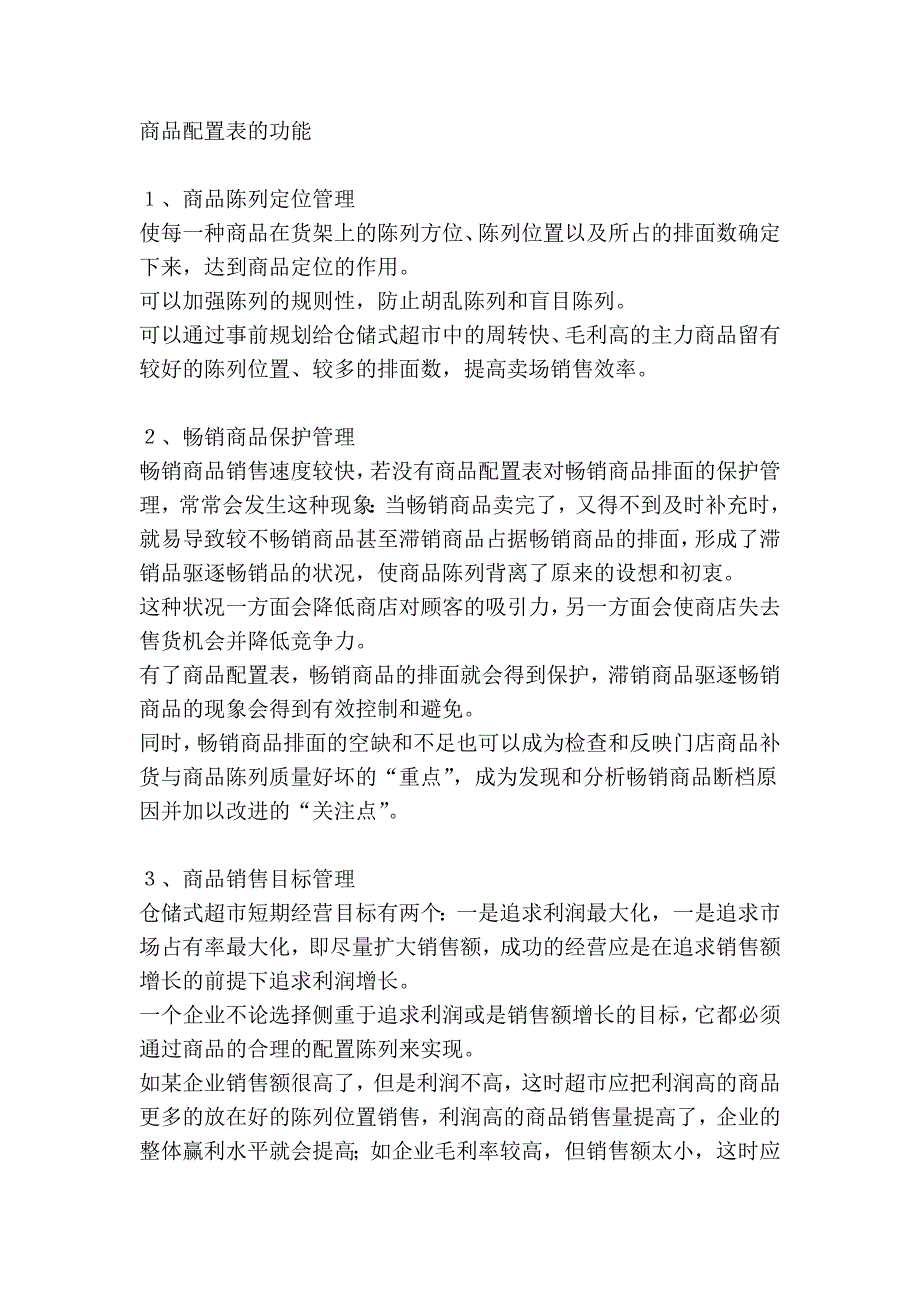 商品配置表的功能

１、商品陈列定位管理
使每一种商品在货架上的陈列方位、陈列位置以及所占的排面数确定下来，达到商品定位的作用。
可以加强陈列的规则性，防止胡乱陈列和盲目陈列。
可以通过事前规划给仓储式超市中的周转快、毛利高的主力商品留有较好的陈列位置、较多的排面数，提高卖场销售效率。

２、畅销商品保护管理
畅销商品销售速度较快，若没有商品配置表对畅销商品排面的保护管理，常常会发生这种现象：当畅销商品卖完了，又得不到及时补充时，就易导致较不畅销商品甚至滞销商品占据畅销商品的排面，形成了滞销品驱逐畅销品的状况，使商品陈列背离了原来的设想和初衷。
这种状况一方面会降低商店对顾客的吸引力，另一方面会使商店失去售货机会并降低竞争力。
有了商品配置表，畅销商品的排面就会得到保护，滞销商品驱逐畅销商品的现象会得到有效控制和避免。
同时，畅销商品排面的空缺和不足也可以成为检查和反映门店商品补货与商品陈列质量好坏的“重点”，成为发现和分析畅销商品断档原因并加以改进的“关注点”。

３、商品销售目标管理
仓储式超市短期经营目标有两个：一是追求利润最大化，一是追求市场占有率最大化，即尽量扩大销售额，成功的经营应是在追求销售额增长的前提下追求利润增长。
一个企业不论选择侧重于追求利润或是销售额增长的目标，它都必须通过商品的合理的配置陈列来实现。
如某企业销售额很高了，但是利润不高，这时超市应把利润高的商品更多的放在好的陈列位置销售，利润高的商品销售量提高了，企业的整体赢利水平就会提高；如企业毛利率较高，但销售额太小，这时应